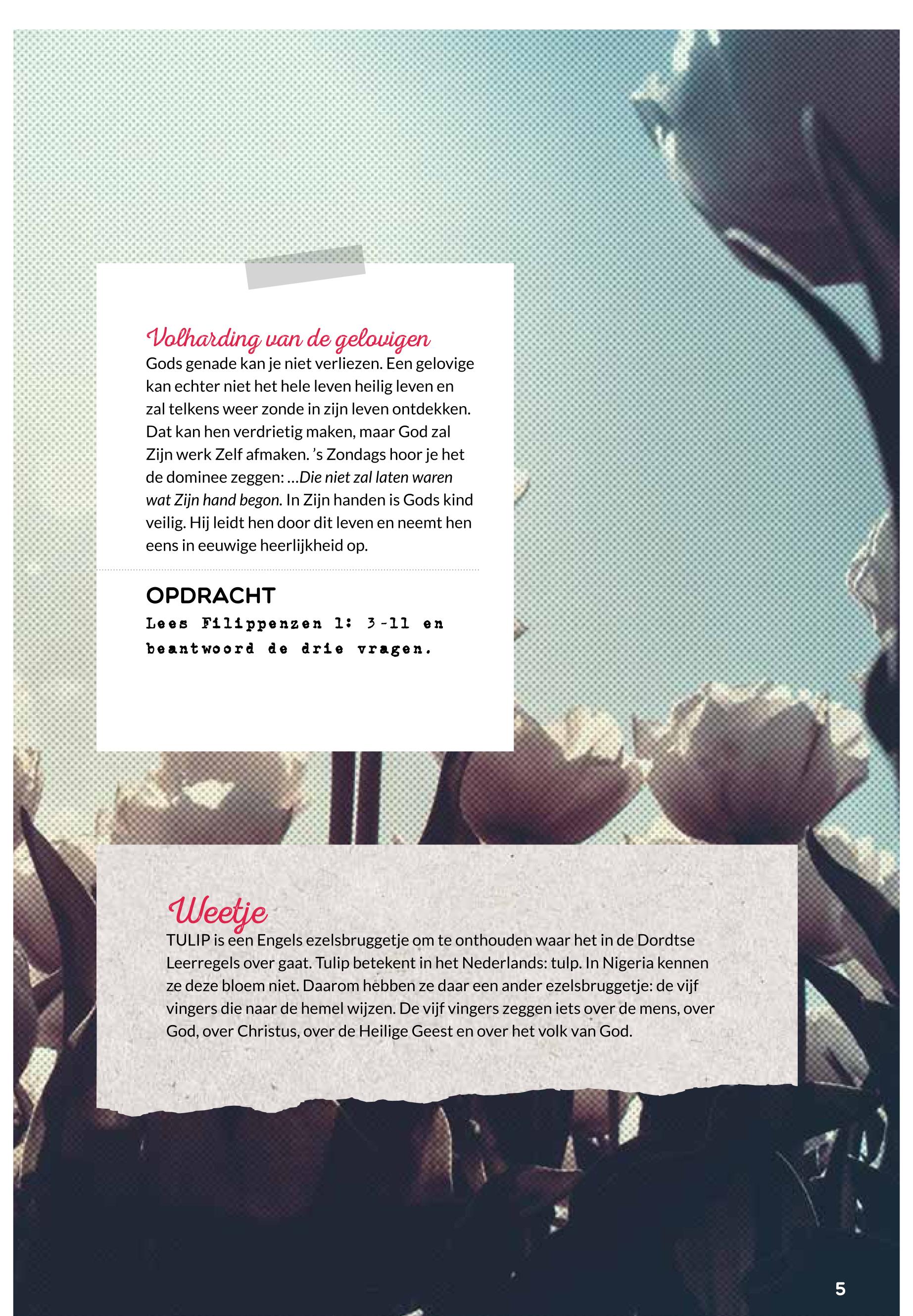 Volharding van de gelovigen

Gods genade kan je niet verliezen. Een gelovige kan echter niet het hele leven heilig leven en zal telkens weer zonde in zijn leven ontdekken. Dat kan hen verdrietig maken, maar God zal Zijn werk Zelf afmaken. 's Zondags hoor je het de dominee zeggen: ...Die niet zal laten waren wat Zijn hand begon. In Zijn handen is Gods kind veilig. Hij leidt hen door dit leven en neemt hen eens in eeuwige heerlijkheid op.

OPDRACHT

Lees Filippenzen 1: 3-11 en beantwoord de drie vragen.

Weetje

TULIP is een Engels ezelsbruggetje om te onthouden waar het in de Dordtse Leerregels over gaat. Tulip betekent in het Nederlands: tulp. In Nigeria kennen ze deze bloem niet. Daarom hebben ze daar een ander ezelsbruggetje: de vijf vingers die naar de hemel wijzen. De vijf vingers zeggen iets over de mens, over God, over Christus, over de Heilige Geest en over het volk van God.

5